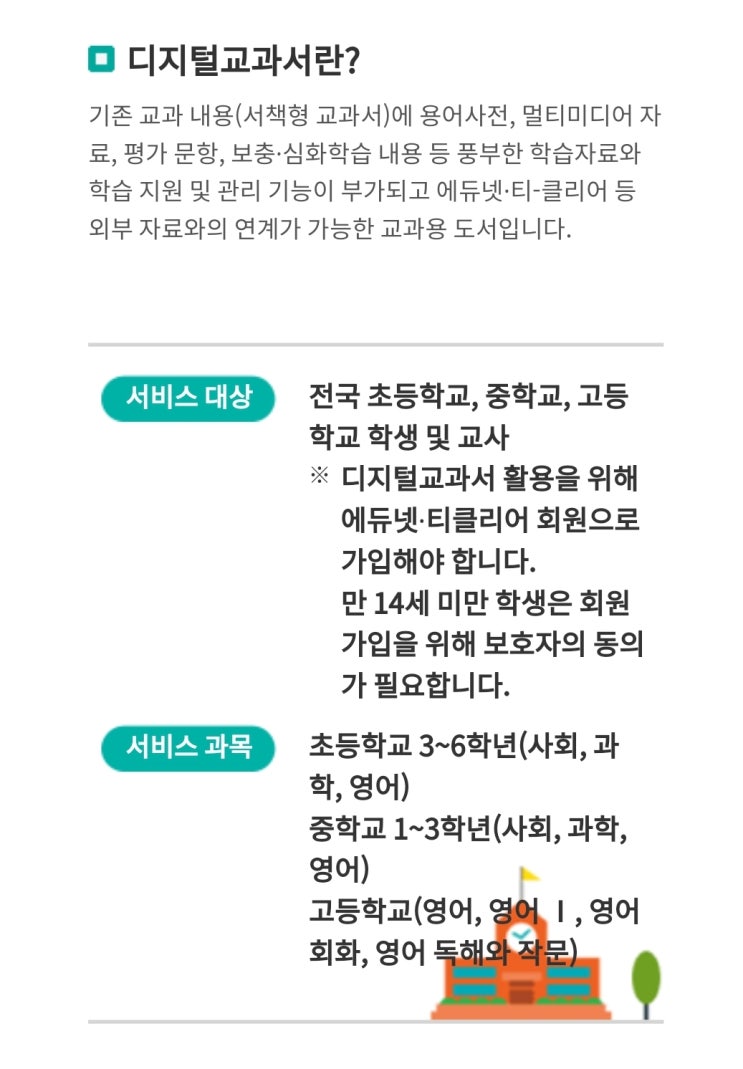 디지털교과서란?

기존 교과 내용(서책형 교과서)에 용어사전, 멀티미디어 자료, 평가 문항, 보충·심화학습 내용 등 풍부한 학습자료와 학습 지원 및 관리 기능이 부가되고 에듀넷·티-클리어 등 외부 자료와의 연계가 가능한 교과용 도서입니다.

서비스 대상

전국 초등학교, 중학교, 고등학교 학생 및 교사
※ 디지털교과서 활용을 위해 에듀넷·티클리어 회원으로 가입해야 합니다.
만 14세 미만 학생은 회원 가입을 위해 보호자의 동의가 필요합니다.

서비스 과목

초등학교 3~6학년(사회, 과학, 영어)
중학교 1~3학년(사회, 과학, 영어)
고등학교(영어, 영어 Ⅰ, 영어 회화, 영어 독해와 작문)